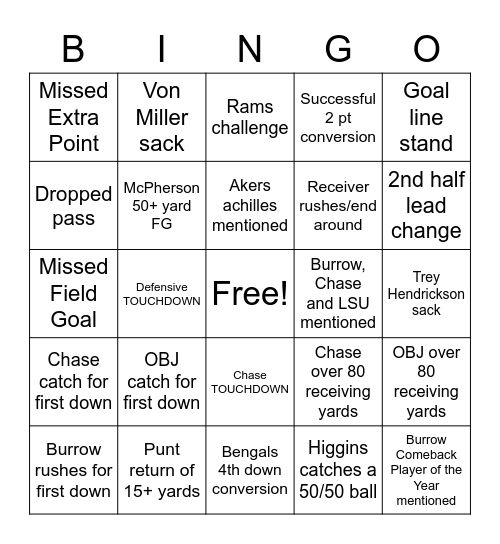 | B | I | N | G | O |
|---|---|---|---|---|
| Missed Extra Point | Von Miller sack | Rams challenge | Successful 2 pt conversion | Goal line stand |
| Dropped pass | McPherson 50+ yard FG | Akers achilles mentioned | Receiver rushes/end around | 2nd half lead change |
| Missed Field Goal | Defensive TOUCHDOWN | Free! | Burrow, Chase and LSU mentioned | Trey Hendrickson sack |
| Chase catch for first down | OBJ catch for first down | Chase TOUCHDOWN | Chase over 80 receiving yards | OBJ over 80 receiving yards |
| Burrow rushes for first down | Punt return of 15+ yards | Bengals 4th down conversion | Higgins catches a 50/50 ball | Burrow Comeback Player of the Year mentioned |